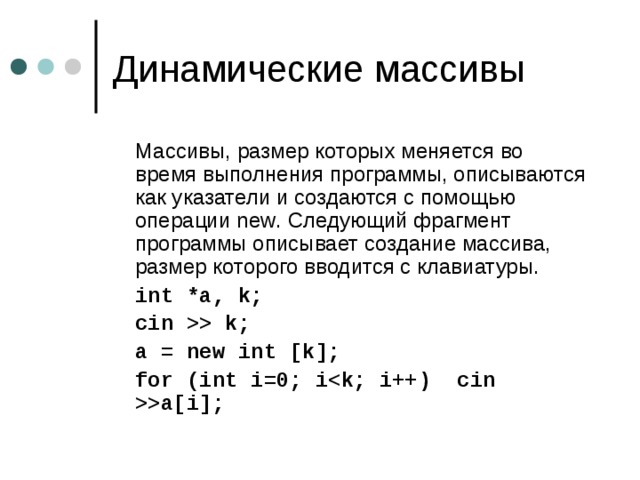 Динамические массивы

Массивы, размер которых меняется во время выполнения программы, описываются как указатели и создаются с помощью операции new. Следующий фрагмент программы описывает создание массива, размер которого вводится с клавиатуры.

int *a, k;
cin >> k;
a = new int [k];
for (int i=0; i<k; i++)  cin >>a[i];